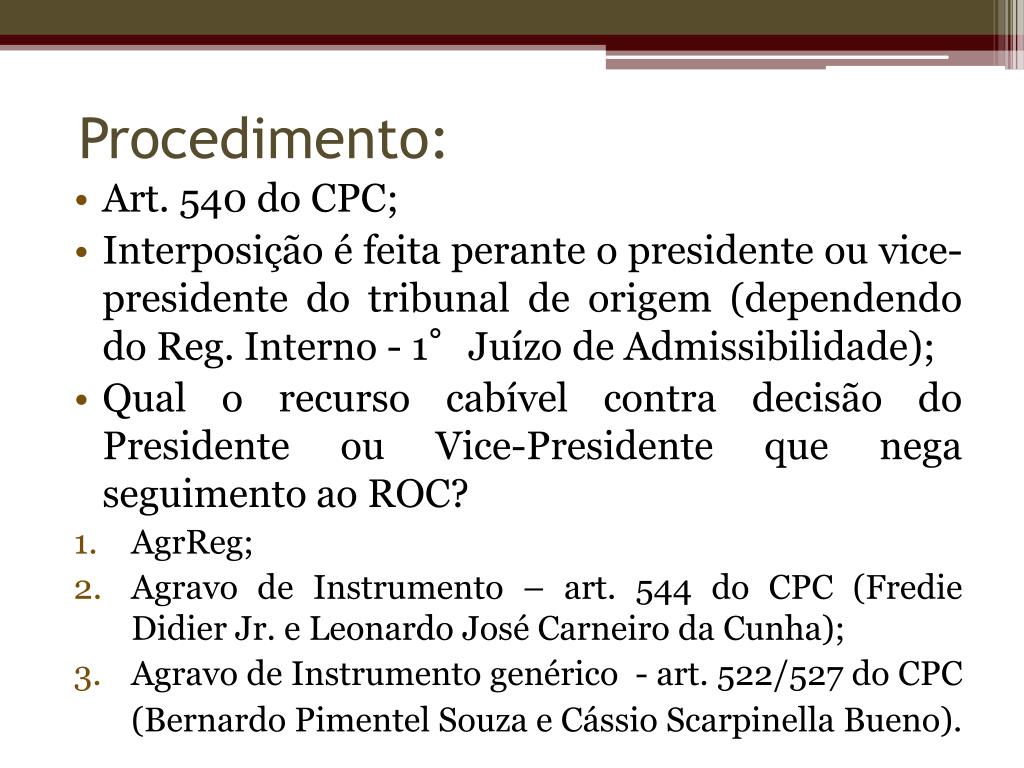 Procedimento:

• Art. 540 do CPC;
• Interposição é feita perante o presidente ou vice-presidente do tribunal de origem (dependendo do Reg. Interno - 1° Juízo de Admissibilidade);
• Qual o recurso cabível contra decisão do Presidente ou Vice-Presidente que nega seguimento ao ROC?

1. AgrReg;
2. Agravo de Instrumento – art. 544 do CPC (Fredie Didier Jr. e Leonardo José Carneiro da Cunha);
3. Agravo de Instrumento genérico - art. 522/527 do CPC (Bernardo Pimentel Souza e Cássio Scarpinella Bueno).